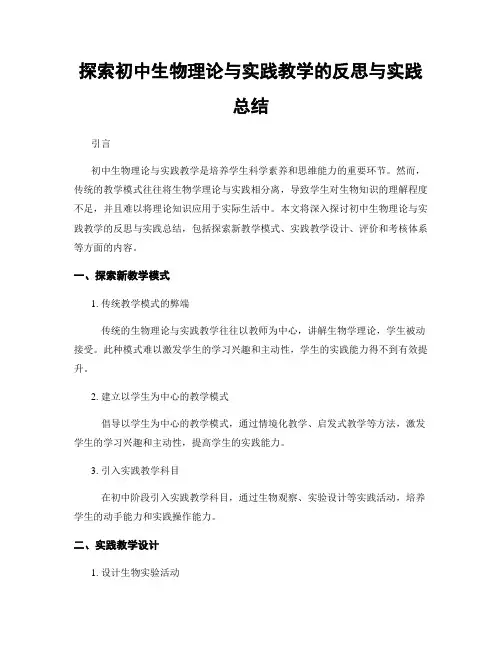 探索初中生物理论与实践教学的反思与实践总结

引言

初中生物理论与实践教学是培养学生科学素养和思维能力的重要环节。然而，传统的教学模式往往将生物学理论与实践相分离，导致学生对生物知识的理解程度不足，并且难以将理论知识应用于实际生活中。本文将深入探讨初中生物理论与实践教学的反思与实践总结，包括探索新教学模式、实践教学设计、评价和考核体系等方面的内容。

一、探索新教学模式

1. 传统教学模式的弊端

传统的生物理论与实践教学往往以教师为中心，讲解生物学理论，学生被动接受。此种模式难以激发学生的学习兴趣和主动性，学生的实践能力得不到有效提升。

2. 建立以学生为中心的教学模式

倡导以学生为中心的教学模式，通过情境化教学、启发式教学等方法，激发学生的学习兴趣和主动性，提高学生的实践能力。

3. 引入实践教学科目

在初中阶段引入实践教学科目，通过生物观察、实验设计等实践活动，培养学生的动手能力和实践操作能力。

二、实践教学设计

1. 设计生物实验活动